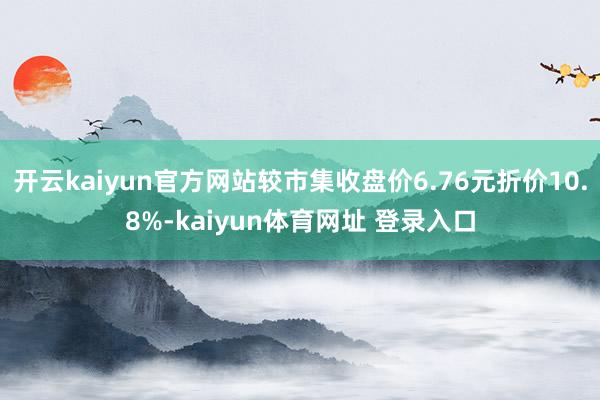 开云kaiyun官方网站较市集收盘价6.76元折价10.8%-kaiyun体育网址 登录入口